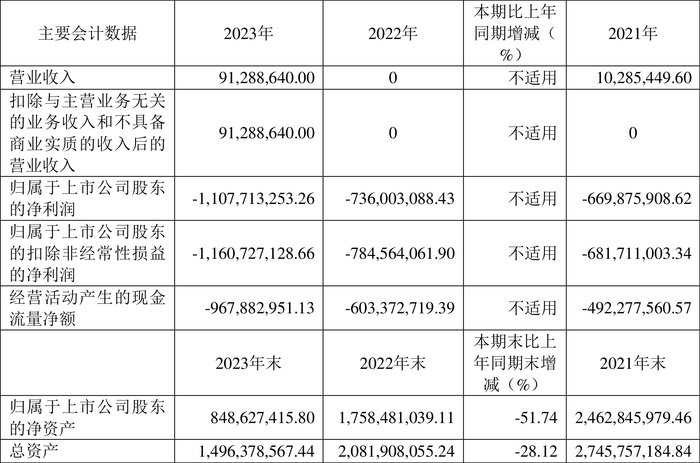 | 主要会计数据 | 2023年 | 2022年 | 本期比上年同期增减（%） | 2021年 |
|---|---|---|---|---|
| 营业收入 | 91,288,640.00 | 0 | 不适用 | 10,285,449.60 |
| 扣除与主营业务无关的业务收入和不具备商业实质的收入后的营业收入 | 91,288,640.00 | 0 | 不适用 | 0 |
| 归属于上市公司股东的净利润 | -1,107,713,253.26 | -736,003,088.43 | 不适用 | -669,875,908.62 |
| 归属于上市公司股东的扣除非经常性损益的净利润 | -1,160,727,128.66 | -784,564,061.90 | 不适用 | -681,711,003.34 |
| 经营活动产生的现金流量净额 | -967,882,951.13 | -603,372,719.39 | 不适用 | -492,277,560.57 |
|  | 2023年末 | 2022年末 | 本期末比上年同期末增减（%） | 2021年末 |
| 归属于上市公司股东的净资产 | 848,627,415.80 | 1,758,481,039.11 | -51.74 | 2,462,845,979.46 |
| 总资产 | 1,496,378,567.44 | 2,081,908,055.24 | -28.12 | 2,745,757,184.84 |